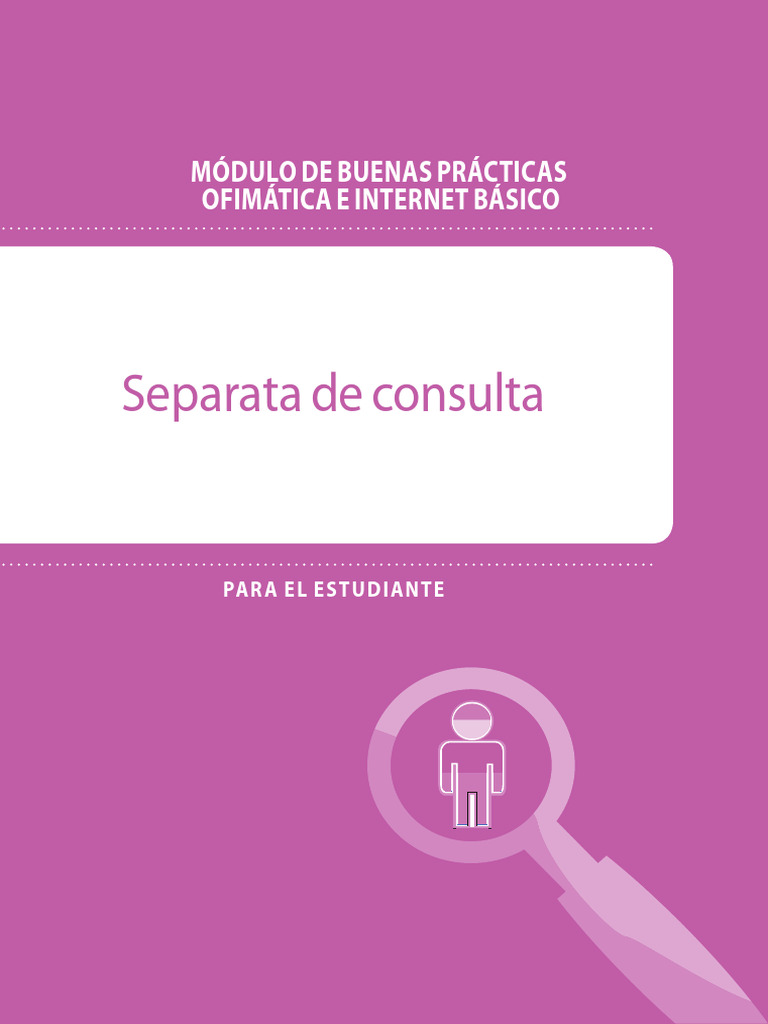 MÓDULO DE BUENAS PRÁCTICAS
OFIMÁTICA E INTERNET BÁSICO

Separata de consulta

PARA EL ESTUDIANTE